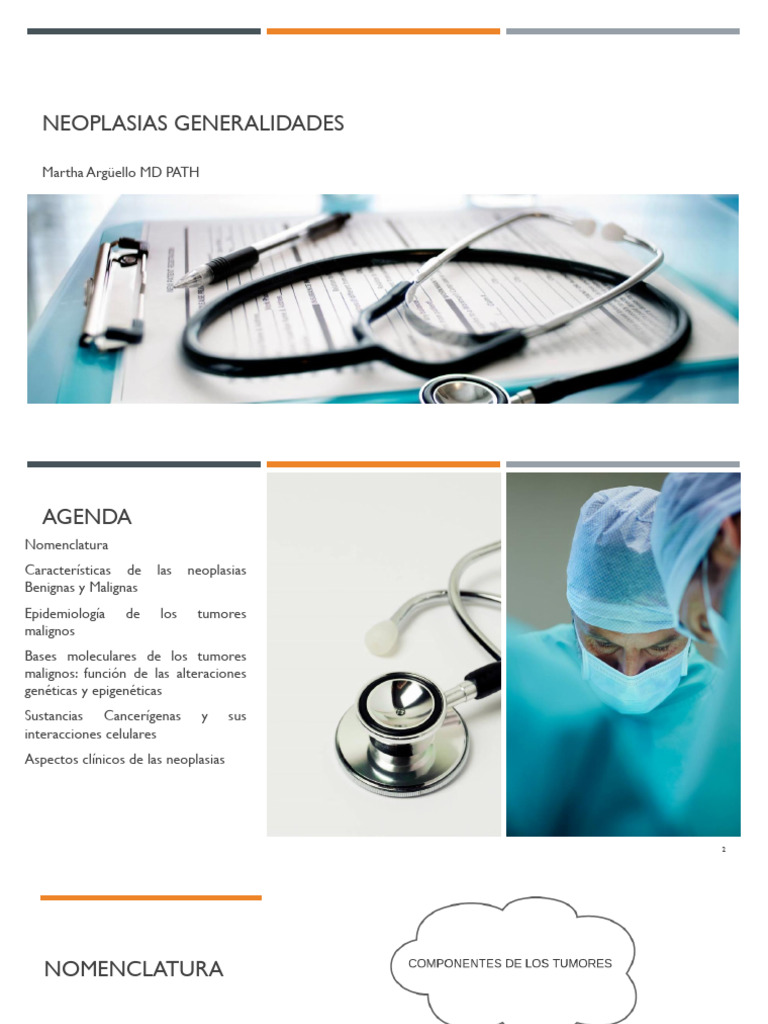 NEOPLASIAS GENERALIDADES

Martha Argüello MD PATH

AGENDA

Nomenclatura

Características de las neoplasias Benignas y Malignas

Epidemiología de los tumores malignos

Bases moleculares de los tumores malignos: función de las alteraciones genéticas y epigenéticas

Sustancias Cancerígenas y sus interacciones celulares

Aspectos clínicos de las neoplasias

2

NOMENCLATURA

COMPONENTES DE LOS TUMORES